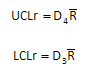 $UCLr = D_4\overline{R}$

$LCLr = D_3\overline{R}$